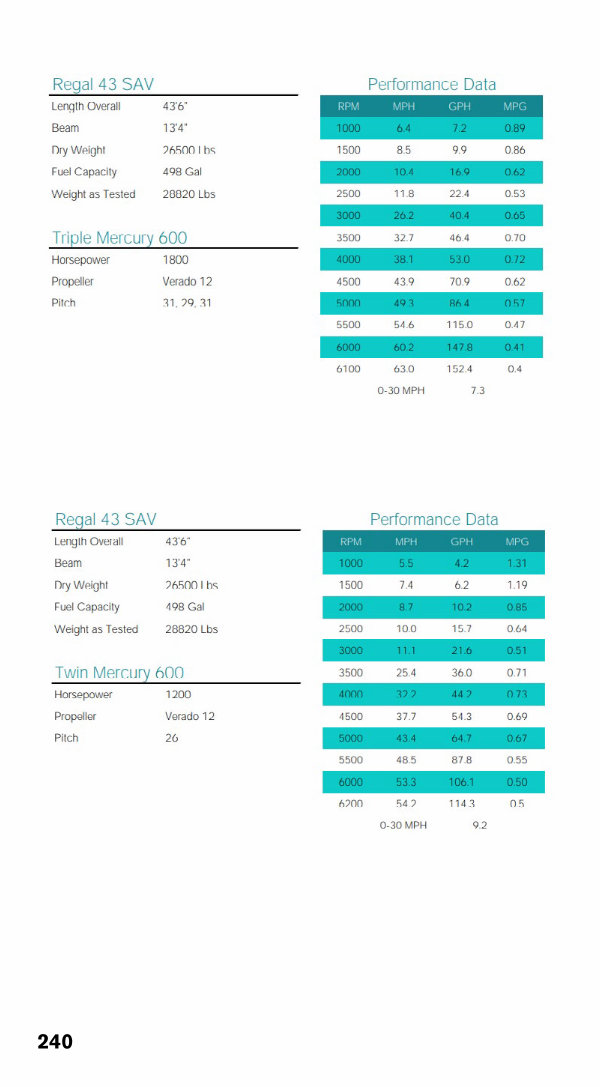 Regal 43 SAV

| | |
|---|---|
| Length Overall | 43'6" |
| Beam | 13'4" |
| Dry Weight | 26500 Lbs |
| Fuel Capacity | 498 Gal |
| Weight as Tested | 28820 Lbs |

Triple Mercury 600

| | |
|---|---|
| Horsepower | 1800 |
| Propeller | Verado 12 |
| Pitch | 31, 29, 31 |

Performance Data

| RPM | MPH | GPH | MPG |
|---|---|---|---|
| 1000 | 6.4 | 7.2 | 0.89 |
| 1500 | 8.5 | 9.9 | 0.86 |
| 2000 | 10.4 | 16.9 | 0.62 |
| 2500 | 11.8 | 22.4 | 0.53 |
| 3000 | 26.2 | 40.4 | 0.65 |
| 3500 | 32.7 | 46.4 | 0.70 |
| 4000 | 38.1 | 53.0 | 0.72 |
| 4500 | 43.9 | 70.9 | 0.62 |
| 5000 | 49.3 | 86.4 | 0.57 |
| 5500 | 54.6 | 115.0 | 0.47 |
| 6000 | 60.2 | 147.8 | 0.41 |
| 6100 | 63.0 | 152.4 | 0.4 |

0-30 MPH 7.3

Regal 43 SAV

| | |
|---|---|
| Length Overall | 43'6" |
| Beam | 13'4" |
| Dry Weight | 26500 Lbs |
| Fuel Capacity | 498 Gal |
| Weight as Tested | 28820 Lbs |

Twin Mercury 600

| | |
|---|---|
| Horsepower | 1200 |
| Propeller | Verado 12 |
| Pitch | 26 |

Performance Data

| RPM | MPH | GPH | MPG |
|---|---|---|---|
| 1000 | 5.5 | 4.2 | 1.31 |
| 1500 | 7.4 | 6.2 | 1.19 |
| 2000 | 8.7 | 10.2 | 0.85 |
| 2500 | 10.0 | 15.7 | 0.64 |
| 3000 | 11.1 | 21.6 | 0.51 |
| 3500 | 25.4 | 36.0 | 0.71 |
| 4000 | 32.2 | 44.2 | 0.73 |
| 4500 | 37.7 | 54.3 | 0.69 |
| 5000 | 43.4 | 64.7 | 0.67 |
| 5500 | 48.5 | 87.8 | 0.55 |
| 6000 | 53.3 | 106.1 | 0.50 |
| 6200 | 54.2 | 114.3 | 0.5 |

0-30 MPH 9.2

240